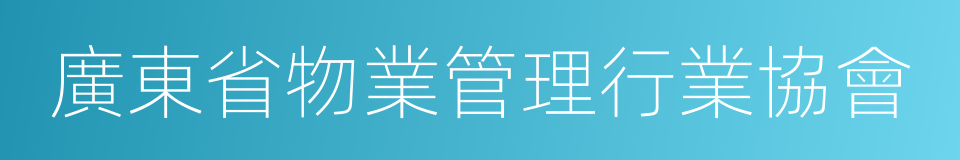 廣東省物業管理行業協會